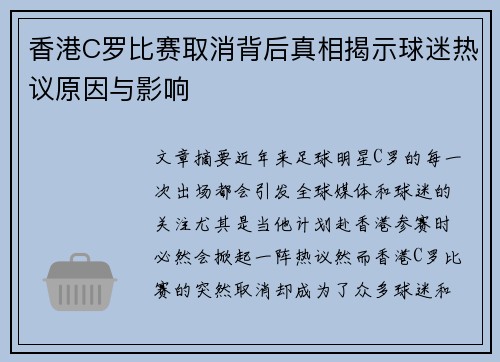 香港C罗比赛取消背后真相揭示球迷热议原因与影响

文章摘要近年来足球明星C罗的每一次出场都会引发全球媒体和球迷的关注尤其是当他计划赴香港参赛时必然会掀起一阵热议然而香港C罗比赛的突然取消却成为了众多球迷和